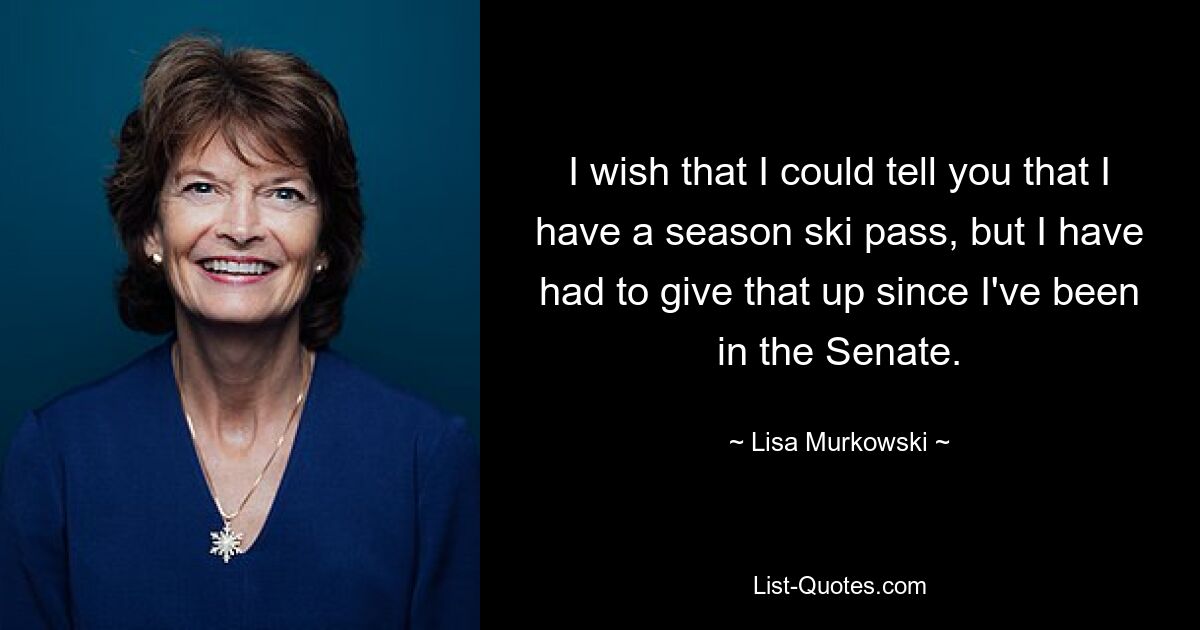 I wish that I could tell you that I have a season ski pass, but I have had to give that up since I've been in the Senate.

~ Lisa Murkowski ~

List-Quotes.com